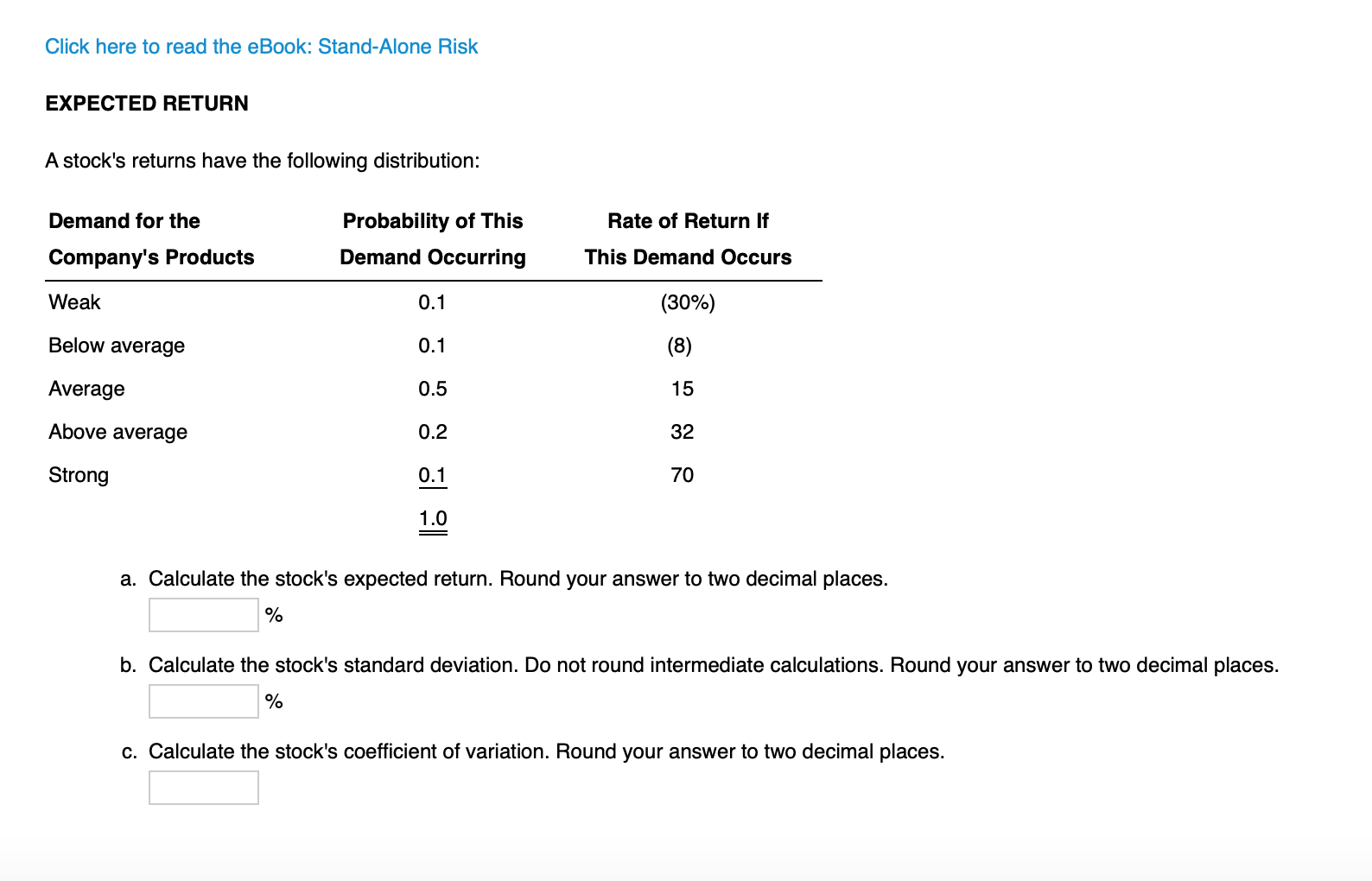 Click here to read the eBook: Stand-Alone Risk

EXPECTED RETURN

A stock's returns have the following distribution:

| Demand for the Company's Products | Probability of This Demand Occurring | Rate of Return If This Demand Occurs |
|---|---|---|
| Weak | 0.1 | (30%) |
| Below average | 0.1 | (8) |
| Average | 0.5 | 15 |
| Above average | 0.2 | 32 |
| Strong | 0.1 | 70 |
| | 1.0 | |

a. Calculate the stock's expected return. Round your answer to two decimal places.

%

b. Calculate the stock's standard deviation. Do not round intermediate calculations. Round your answer to two decimal places.

%

c. Calculate the stock's coefficient of variation. Round your answer to two decimal places.